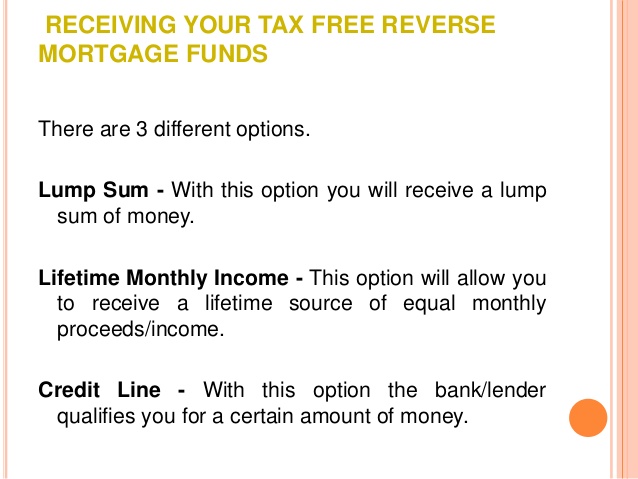 RECEIVING YOUR TAX FREE REVERSE MORTGAGE FUNDS

There are 3 different options.

Lump Sum - With this option you will receive a lump sum of money.

Lifetime Monthly Income - This option will allow you to receive a lifetime source of equal monthly proceeds/income.

Credit Line - With this option the bank/lender qualifies you for a certain amount of money.